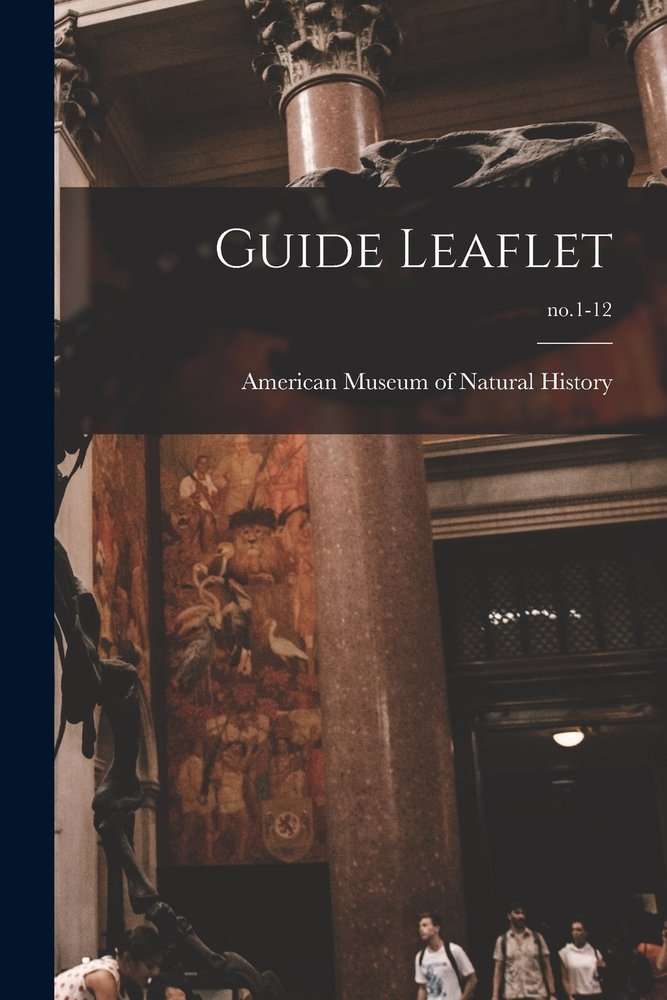 Guide Leaflet

no.1-12

American Museum of Natural History